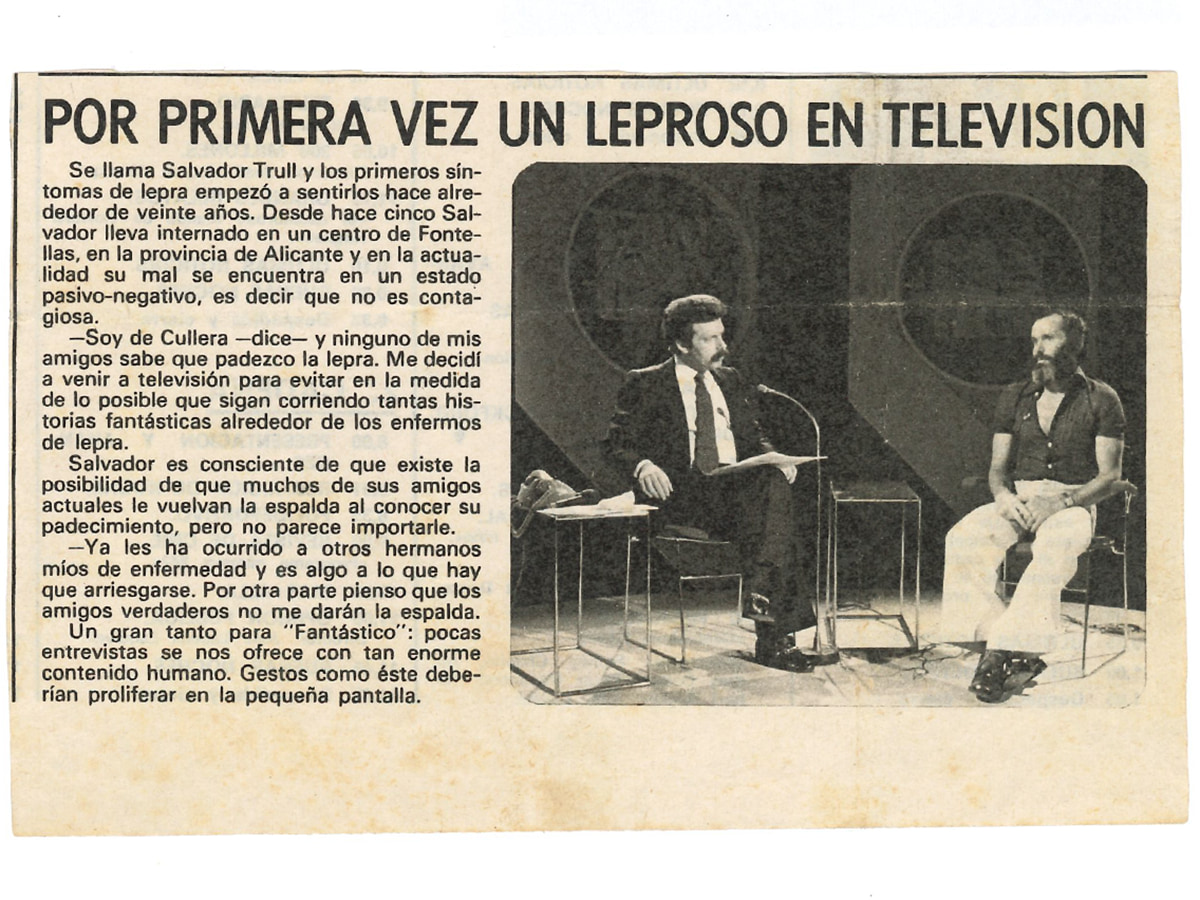 POR PRIMERA VEZ UN LEPROSO EN TELEVISION

Se llama Salvador Trull y los primeros síntomas de lepra empezó a sentirlos hace alrededor de veinte años. Desde hace cinco Salvador lleva internado en un centro de Fontellas, en la provincia de Alicante y en la actualidad su mal se encuentra en un estado pasivo-negativo, es decir que no es contagiosa.

—Soy de Cullera —dice— y ninguno de mis amigos sabe que padezco la lepra. Me decidí a venir a televisión para evitar en la medida de lo posible que sigan corriendo tantas historias fantásticas alrededor de los enfermos de lepra.

Salvador es consciente de que existe la posibilidad de que muchos de sus amigos actuales le vuelvan la espalda al conocer su padecimiento, pero no parece importarle.

—Ya les ha ocurrido a otros hermanos míos de enfermedad y es algo a lo que hay que arriesgarse. Por otra parte pienso que los amigos verdaderos no me darán la espalda.

Un gran tanto para "Fantástico": pocas entrevistas se nos ofrece con tan enorme contenido humano. Gestos como éste deberían proliferar en la pequeña pantalla.